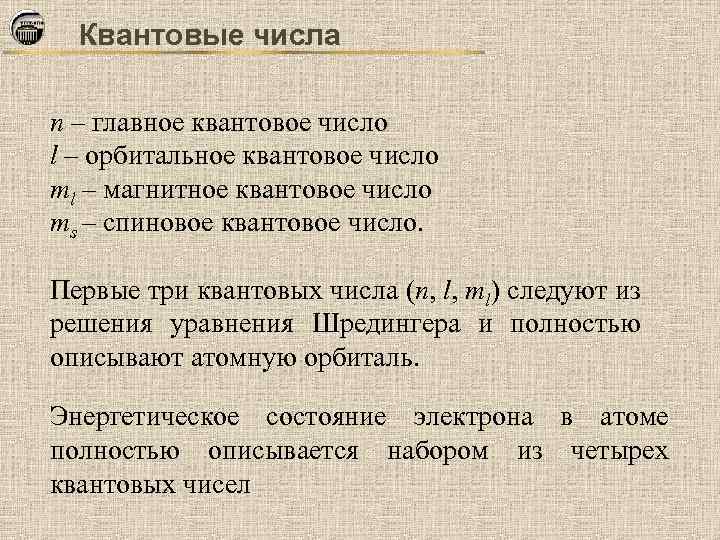 Квантовые числа

$n$ – главное квантовое число
$l$ – орбитальное квантовое число
$m_l$ – магнитное квантовое число
$m_s$ – спиновое квантовое число.

Первые три квантовых числа ($n$, $l$, $m_l$) следуют из решения уравнения Шредингера и полностью описывают атомную орбиталь.

Энергетическое состояние электрона в атоме полностью описывается набором из четырех квантовых чисел